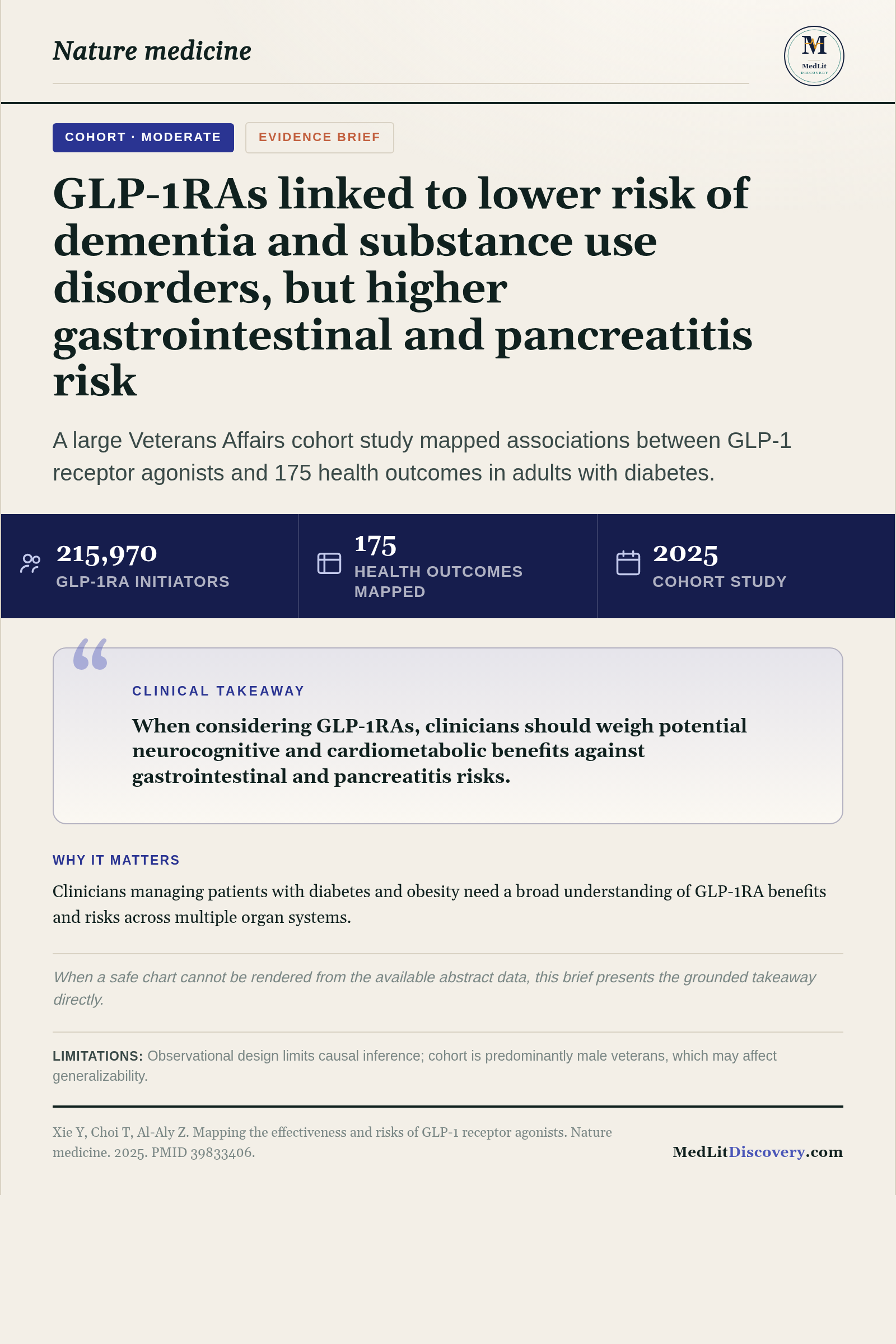 Nature medicine

M
MedLit
DISCOVERY

COHORT · MODERATE

EVIDENCE BRIEF

GLP-1RAs linked to lower risk of dementia and substance use disorders, but higher gastrointestinal and pancreatitis risk

A large Veterans Affairs cohort study mapped associations between GLP-1 receptor agonists and 175 health outcomes in adults with diabetes.

215,970
GLP-1RA INITIATORS

175
HEALTH OUTCOMES MAPPED

2025
COHORT STUDY

CLINICAL TAKEAWAY

When considering GLP-1RAs, clinicians should weigh potential neurocognitive and cardiometabolic benefits against gastrointestinal and pancreatitis risks.

WHY IT MATTERS

Clinicians managing patients with diabetes and obesity need a broad understanding of GLP-1RA benefits and risks across multiple organ systems.

When a safe chart cannot be rendered from the available abstract data, this brief presents the grounded takeaway directly.

LIMITATIONS: Observational design limits causal inference; cohort is predominantly male veterans, which may affect generalizability.

Xie Y, Choi T, Al-Aly Z. Mapping the effectiveness and risks of GLP-1 receptor agonists. Nature medicine. 2025. PMID 39833406.

MedLitDiscovery.com